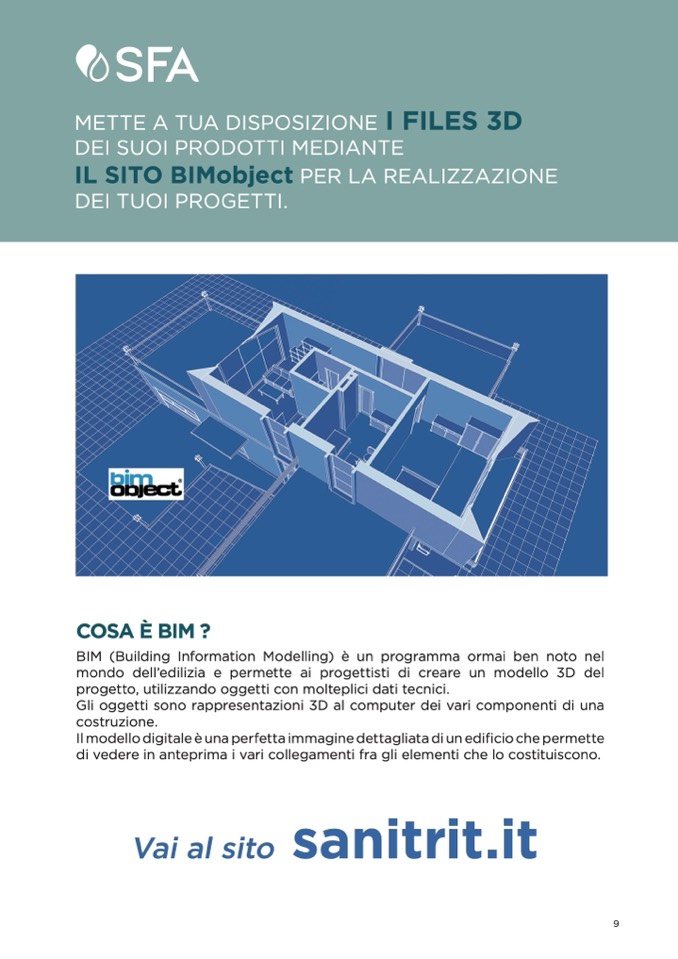 SFA

METTE A TUA DISPOSIZIONE I FILES 3D DEI SUOI PRODOTTI MEDIANTE IL SITO BIMobject PER LA REALIZZAZIONE DEI TUOI PROGETTI.

bim object

COSA È BIM ?

BIM (Building Information Modelling) è un programma ormai ben noto nel mondo dell'edilizia e permette ai progettisti di creare un modello 3D del progetto, utilizzando oggetti con molteplici dati tecnici.
Gli oggetti sono rappresentazioni 3D al computer dei vari componenti di una costruzione.
Il modello digitale è una perfetta immagine dettagliata di un edificio che permette di vedere in anteprima i vari collegamenti fra gli elementi che lo costituiscono.

Vai al sito sanitrit.it

9